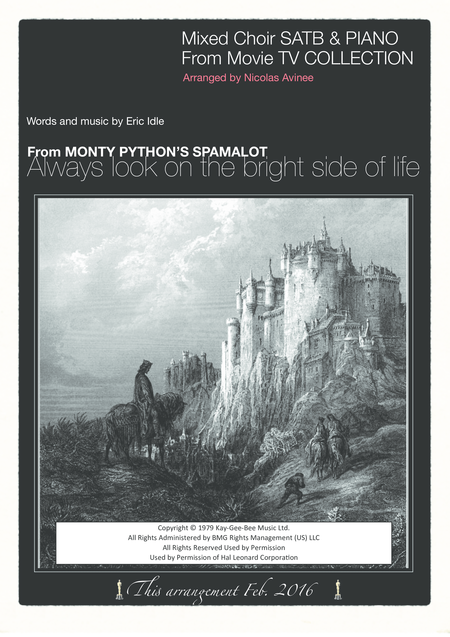 Mixed Choir SATB & PIANO
From Movie TV COLLECTION

Arranged by Nicolas Avinee

Words and music by Eric Idle

From MONTY PYTHON'S SPAMALOT
Always look on the bright side of life

Copyright © 1979 Kay-Gee-Bee Music Ltd.
All Rights Administered by BMG Rights Management (US) LLC
All Rights Reserved Used by Permission
Used by Permission of Hal Leonard Corporation

This arrangement Feb. 2016